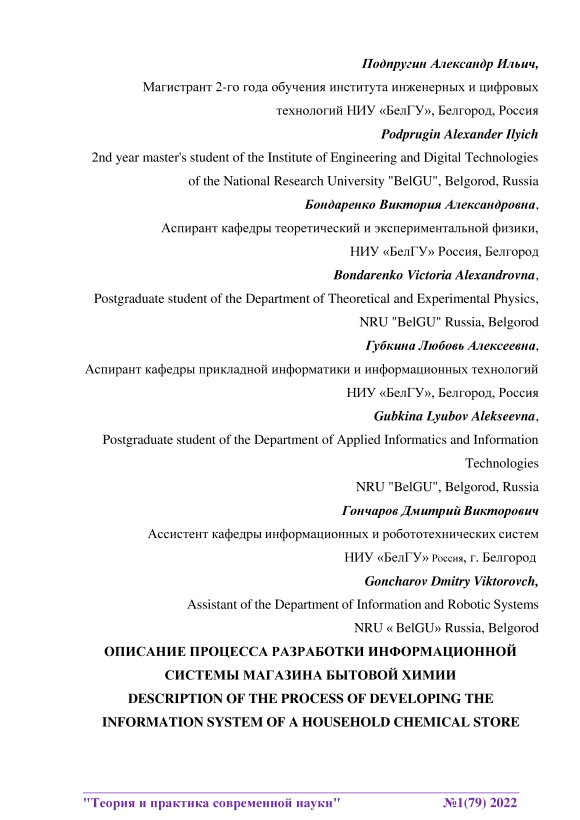 Подпругин Александр Ильич,
Магистрант 2-го года обучения института инженерных и цифровых технологий НИУ «БелГУ», Белгород, Россия
Podprugin Alexander Ilyich
2nd year master's student of the Institute of Engineering and Digital Technologies of the National Research University "BelGU", Belgorod, Russia
Бондаренко Виктория Александровна,
Аспирант кафедры теоретический и экспериментальной физики,
НИУ «БелГУ» Россия, Белгород
Bondarenko Victoria Alexandrovna,
Postgraduate student of the Department of Theoretical and Experimental Physics,
NRU "BelGU" Russia, Belgorod
Губкина Любовь Алексеевна,
Аспирант кафедры прикладной информатики и информационных технологий
НИУ «БелГУ», Белгород, Россия
Gubkina Lyubov Alekseevna,
Postgraduate student of the Department of Applied Informatics and Information Technologies
NRU "BelGU", Belgorod, Russia
Гончаров Дмитрий Викторович
Ассистент кафедры информационных и робототехнических систем
НИУ «БелГУ» Россия, г. Белгород
Goncharov Dmitry Viktorovch,
Assistant of the Department of Information and Robotic Systems
NRU « BelGU» Russia, Belgorod
ОПИСАНИЕ ПРОЦЕССА РАЗРАБОТКИ ИНФОРМАЦИОННОЙ СИСТЕМЫ МАГАЗИНА БЫТОВОЙ ХИМИИ
DESCRIPTION OF THE PROCESS OF DEVELOPING THE INFORMATION SYSTEM OF A HOUSEHOLD CHEMICAL STORE

"Теория и практика современной науки" №1(79) 2022